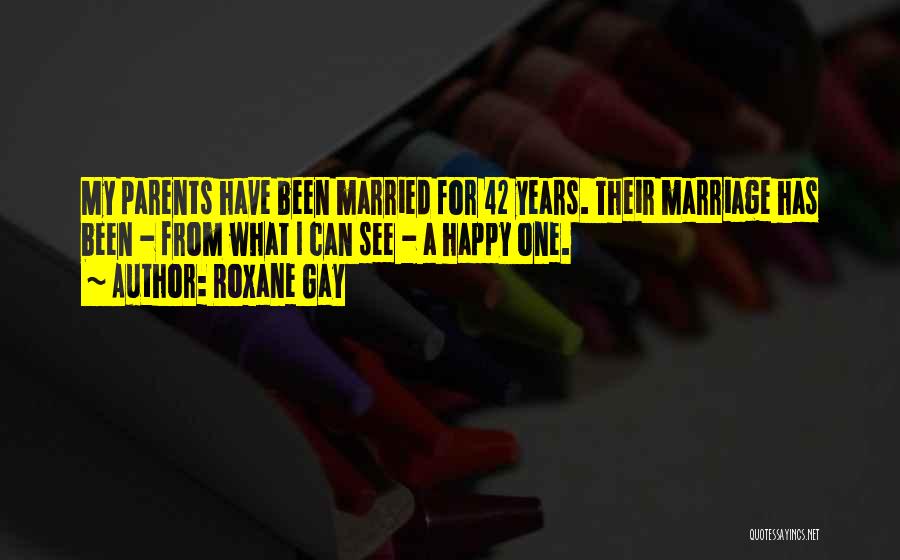 MY PARENTS HAVE BEEN MARRIED FOR 42 YEARS. THEIR MARRIAGE HAS BEEN - FROM WHAT I CAN SEE - A HAPPY ONE.

~ AUTHOR: ROXANE GAY

QUOTESSAYINGS.NET